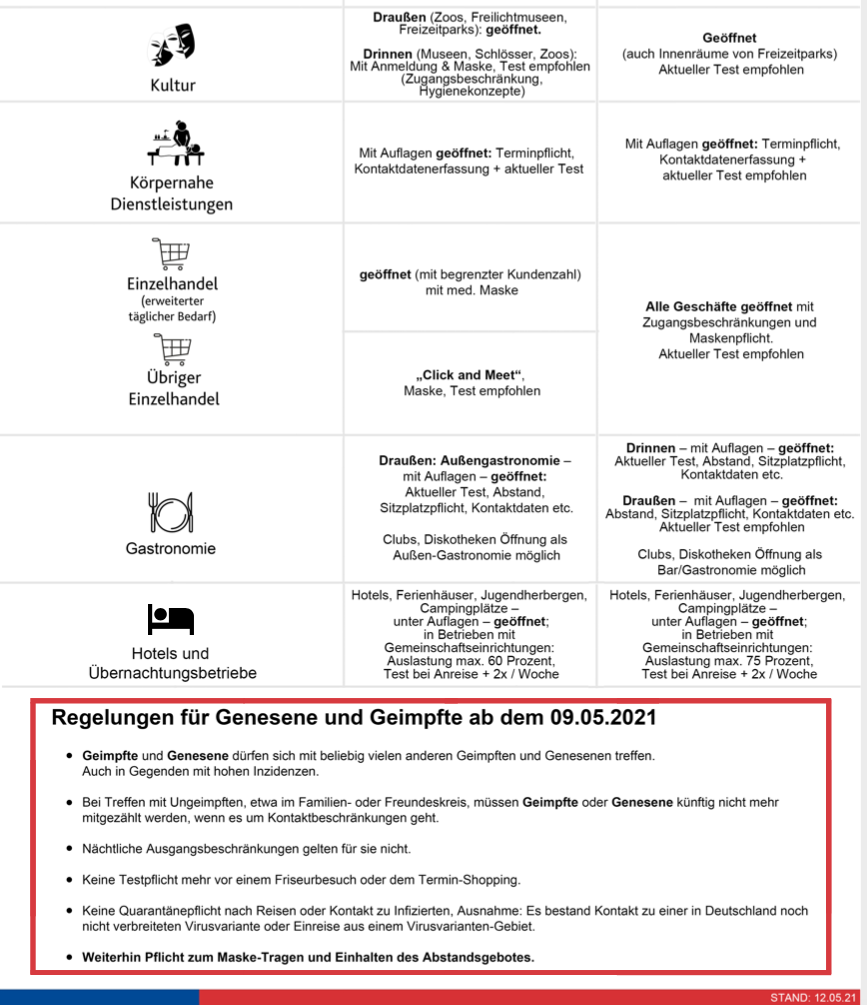 | | | |
|---|---|---|
| Kultur | Draußen (Zoos, Freilichtmuseen, Freizeitparks): geöffnet. Drinnen (Museen, Schlösser, Zoos): Mit Anmeldung & Maske, Test empfohlen (Zugangsbeschränkung, Hygienekonzepte) | Geöffnet (auch Innenräume von Freizeitparks) Aktueller Test empfohlen |
| Körpernahe Dienstleistungen | Mit Auflagen geöffnet: Terminpflicht, Kontaktdatenerfassung + aktueller Test | Mit Auflagen geöffnet: Terminpflicht, Kontaktdatenerfassung + aktueller Test empfohlen |
| Einzelhandel (erweiterter täglicher Bedarf) | geöffnet (mit begrenzter Kundenzahl) mit med. Maske | Alle Geschäfte geöffnet mit Zugangsbeschränkungen und Maskenpflicht. Aktueller Test empfohlen |
| Übriger Einzelhandel | „Click and Meet“, Maske, Test empfohlen | |
| Gastronomie | Draußen: Außengastronomie – mit Auflagen – geöffnet: Aktueller Test, Abstand, Sitzplatzpflicht, Kontaktdaten etc. Clubs, Diskotheken Öffnung als Außen-Gastronomie möglich | Drinnen – mit Auflagen – geöffnet: Aktueller Test, Abstand, Sitzplatzpflicht, Kontaktdaten etc. Draußen – mit Auflagen – geöffnet: Abstand, Sitzplatzpflicht, Kontaktdaten etc. Aktueller Test empfohlen Clubs, Diskotheken Öffnung als Bar/Gastronomie möglich |
| Hotels und Übernachtungsbetriebe | Hotels, Ferienhäuser, Jugendherbergen, Campingplätze – unter Auflagen – geöffnet; in Betrieben mit Gemeinschaftseinrichtungen: Auslastung max. 60 Prozent, Test bei Anreise + 2x / Woche | Hotels, Ferienhäuser, Jugendherbergen, Campingplätze – unter Auflagen – geöffnet; in Betrieben mit Gemeinschaftseinrichtungen: Auslastung max. 75 Prozent, Test bei Anreise + 2x / Woche |

Regelungen für Genesene und Geimpfte ab dem 09.05.2021

• Geimpfte und Genesene dürfen sich mit beliebig vielen anderen Geimpften und Genesenen treffen. Auch in Gegenden mit hohen Inzidenzen.

• Bei Treffen mit Ungeimpften, etwa im Familien- oder Freundeskreis, müssen Geimpfte oder Genesene künftig nicht mehr mitgezählt werden, wenn es um Kontaktbeschränkungen geht.

• Nächtliche Ausgangsbeschränkungen gelten für sie nicht.

• Keine Testpflicht mehr vor einem Friseurbesuch oder dem Termin-Shopping.

• Keine Quarantänepflicht nach Reisen oder Kontakt zu Infizierten, Ausnahme: Es bestand Kontakt zu einer in Deutschland noch nicht verbreiteten Virusvariante oder Einreise aus einem Virusvarianten-Gebiet.

• Weiterhin Pflicht zum Maske-Tragen und Einhalten des Abstandsgebotes.

STAND: 12.05.21